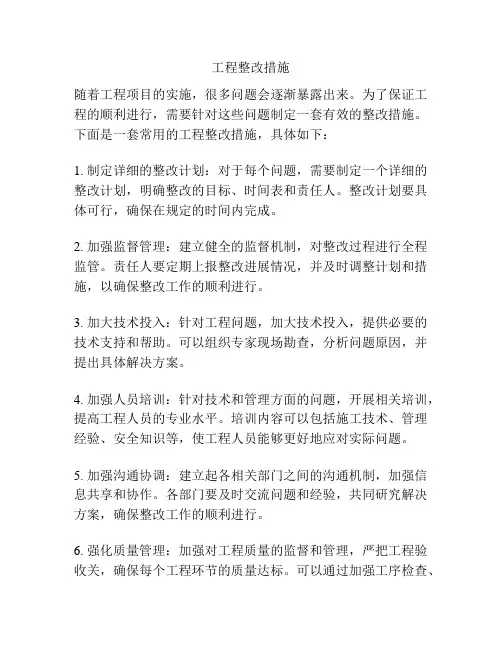 工程整改措施

随着工程项目的实施，很多问题会逐渐暴露出来。为了保证工程的顺利进行，需要针对这些问题制定一套有效的整改措施。下面是一套常用的工程整改措施，具体如下：

1. 制定详细的整改计划：对于每个问题，需要制定一个详细的整改计划，明确整改的目标、时间表和责任人。整改计划要具体可行，确保在规定的时间内完成。

2. 加强监督管理：建立健全的监督机制，对整改过程进行全程监管。责任人要定期上报整改进展情况，并及时调整计划和措施，以确保整改工作的顺利进行。

3. 加大技术投入：针对工程问题，加大技术投入，提供必要的技术支持和帮助。可以组织专家现场勘查，分析问题原因，并提出具体解决方案。

4. 加强人员培训：针对技术和管理方面的问题，开展相关培训，提高工程人员的专业水平。培训内容可以包括施工技术、管理经验、安全知识等，使工程人员能够更好地应对实际问题。

5. 加强沟通协调：建立起各相关部门之间的沟通机制，加强信息共享和协作。各部门要及时交流问题和经验，共同研究解决方案，确保整改工作的顺利进行。

6. 强化质量管理：加强对工程质量的监督和管理，严把工程验收关，确保每个工程环节的质量达标。可以通过加强工序检查、